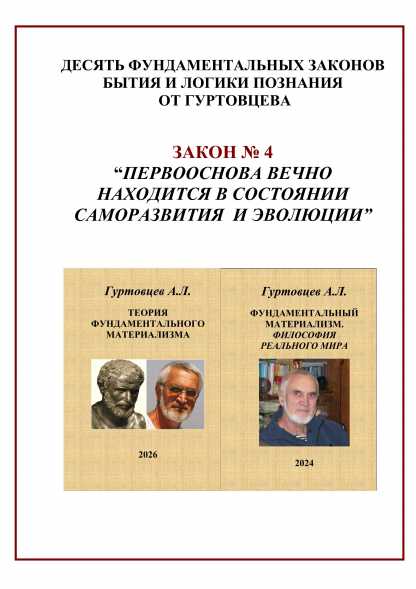 ДЕСЯТЬ ФУНДАМЕНТАЛЬНЫХ ЗАКОНОВ БЫТИЯ И ЛОГИКИ ПОЗНАНИЯ ОТ ГУРТОВЦЕВА

ЗАКОН № 4
“ПЕРВООСНОВА ВЕЧНО НАХОДИТСЯ В СОСТОЯНИИ САМОРАЗВИТИЯ И ЭВОЛЮЦИИ”

Гуртовцев А.Л.

ТЕОРИЯ ФУНДАМЕНТАЛЬНОГО МАТЕРИАЛИЗМА

2026

Гуртовцев А.Л.

ФУНДАМЕНТАЛЬНЫЙ МАТЕРИАЛИЗМ. ФИЛОСОФИЯ РЕАЛЬНОГО МИРА

2024